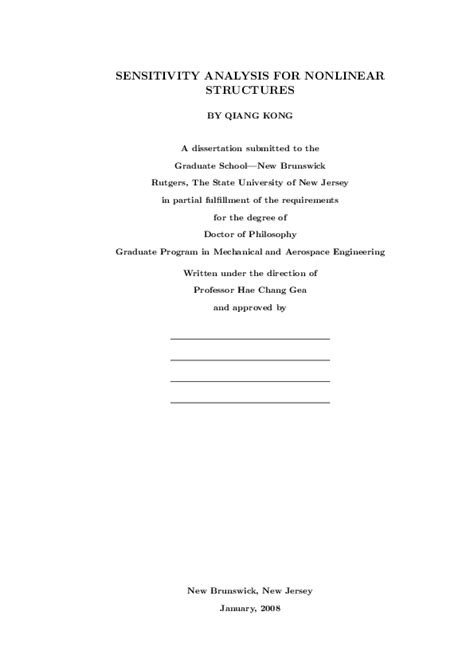 SENSITIVITY ANALYSIS FOR NONLINEAR STRUCTURES

BY QIANG KONG

A dissertation submitted to the
Graduate School—New Brunswick
Rutgers, The State University of New Jersey
in partial fulfillment of the requirements
for the degree of
Doctor of Philosophy
Graduate Program in Mechanical and Aerospace Engineering
Written under the direction of
Professor Hae Chang Gea
and approved by

New Brunswick, New Jersey
January, 2008